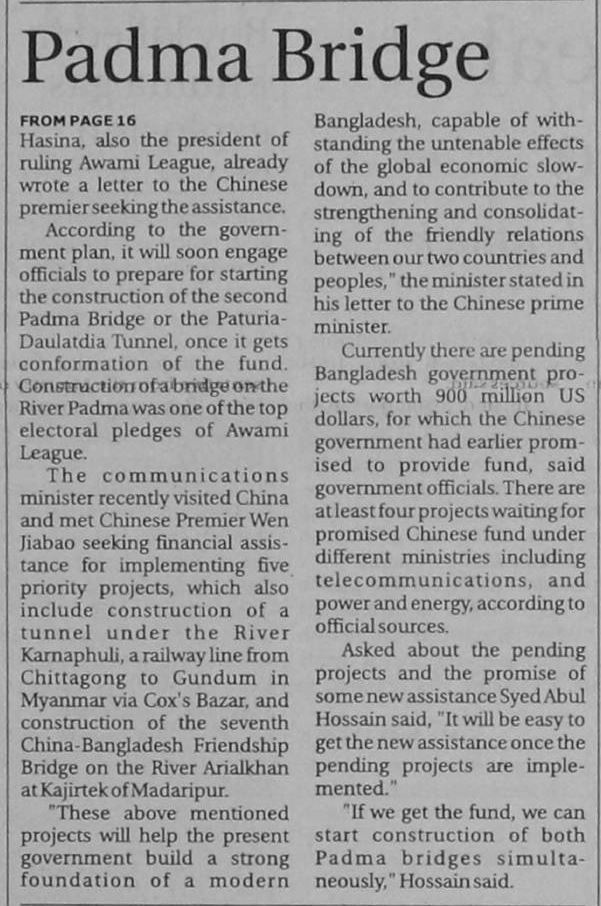 Padma Bridge

FROM PAGE 16

Hasina, also the president of ruling Awami League, already wrote a letter to the Chinese premier seeking the assistance.

According to the government plan, it will soon engage officials to prepare for starting the construction of the second Padma Bridge or the Paturia-Daulatdia Tunnel, once it gets conformation of the fund. Construction of a bridge on the River Padma was one of the top electoral pledges of Awami League.

The communications minister recently visited China and met Chinese Premier Wen Jiabao seeking financial assistance for implementing five priority projects, which also include construction of a tunnel under the River Karnaphuli, a railway line from Chittagong to Gundum in Myanmar via Cox's Bazar, and construction of the seventh China-Bangladesh Friendship Bridge on the River Arialkhan at Kajirtek of Madaripur.

"These above mentioned projects will help the present government build a strong foundation of a modern Bangladesh, capable of withstanding the untenable effects of the global economic slowdown, and to contribute to the strengthening and consolidating of the friendly relations between our two countries and peoples," the minister stated in his letter to the Chinese prime minister.

Currently there are pending Bangladesh government projects worth 900 million US dollars, for which the Chinese government had earlier promised to provide fund, said government officials. There are at least four projects waiting for promised Chinese fund under different ministries including telecommunications, and power and energy, according to official sources.

Asked about the pending projects and the promise of some new assistance Syed Abul Hossain said, "It will be easy to get the new assistance once the pending projects are implemented."

"If we get the fund, we can start construction of both Padma bridges simultaneously," Hossain said.